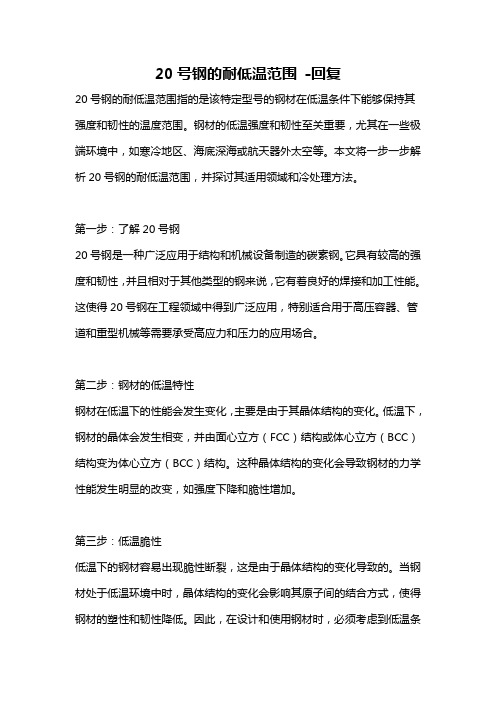 20 号钢的耐低温范围 -回复

20 号钢的耐低温范围指的是该特定型号的钢材在低温条件下能够保持其强度和韧性的温度范围。钢材的低温强度和韧性至关重要，尤其在一些极端环境中，如寒冷地区、海底深海或航天器外太空等。本文将一步一步解析 20 号钢的耐低温范围，并探讨其适用领域和冷处理方法。

第一步：了解 20 号钢

20 号钢是一种广泛应用于结构和机械设备制造的碳素钢。它具有较高的强度和韧性，并且相对于其他类型的钢来说，它有着良好的焊接和加工性能。这使得 20 号钢在工程领域中得到广泛应用，特别适合用于高压容器、管道和重型机械等需要承受高应力和压力的应用场合。

第二步：钢材的低温特性

钢材在低温下的性能会发生变化，主要是由于其晶体结构的变化。低温下，钢材的晶体会发生相变，并由面心立方（FCC）结构或体心立方（BCC）结构变为体心立方（BCC）结构。这种晶体结构的变化会导致钢材的力学性能发生明显的改变，如强度下降和脆性增加。

第三步：低温脆性

低温下的钢材容易出现脆性断裂，这是由于晶体结构的变化导致的。当钢材处于低温环境中时，晶体结构的变化会影响其原子间的结合方式，使得钢材的塑性和韧性降低。因此，在设计和使用钢材时，必须考虑到低温条